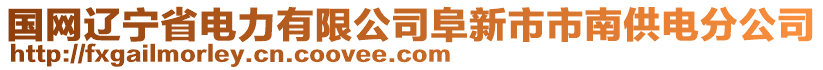 国网辽宁省电力有限公司阜新市市南供电分公司
http://fxgailmorley.cn.coovee.com